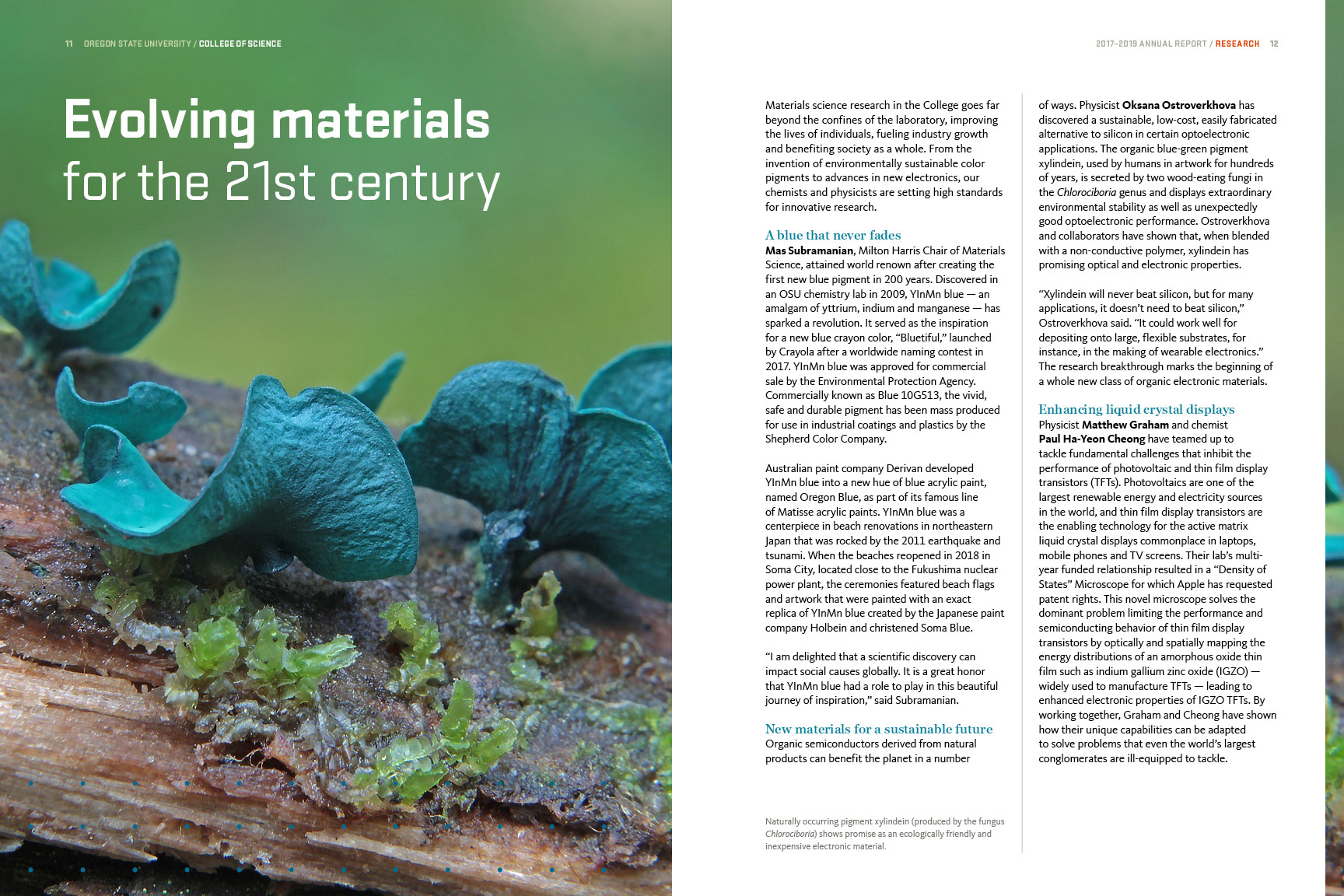 11 OREGON STATE UNIVERSITY / COLLEGE OF SCIENCE

Evolving materials for the 21st century

2017–2019 ANNUAL REPORT / RESEARCH 12

Materials science research in the College goes far beyond the confines of the laboratory, improving the lives of individuals, fueling industry growth and benefiting society as a whole. From the invention of environmentally sustainable color pigments to advances in new electronics, our chemists and physicists are setting high standards for innovative research.

A blue that never fades
Mas Subramanian, Milton Harris Chair of Materials Science, attained world renown after creating the first new blue pigment in 200 years. Discovered in an OSU chemistry lab in 2009, YInMn blue — an amalgam of yttrium, indium and manganese — has sparked a revolution. It served as the inspiration for a new blue crayon color, "Bluetiful," launched by Crayola after a worldwide naming contest in 2017. YInMn blue was approved for commercial sale by the Environmental Protection Agency. Commercially known as Blue 10G513, the vivid, safe and durable pigment has been mass produced for use in industrial coatings and plastics by the Shepherd Color Company.

Australian paint company Derivan developed YInMn blue into a new hue of blue acrylic paint, named Oregon Blue, as part of its famous line of Matisse acrylic paints. YInMn blue was a centerpiece in beach renovations in northeastern Japan that was rocked by the 2011 earthquake and tsunami. When the beaches reopened in 2018 in Soma City, located close to the Fukushima nuclear power plant, the ceremonies featured beach flags and artwork that were painted with an exact replica of YInMn blue created by the Japanese paint company Holbein and christened Soma Blue.

"I am delighted that a scientific discovery can impact social causes globally. It is a great honor that YInMn blue had a role to play in this beautiful journey of inspiration," said Subramanian.

New materials for a sustainable future
Organic semiconductors derived from natural products can benefit the planet in a number of ways. Physicist Oksana Ostroverkhova has discovered a sustainable, low-cost, easily fabricated alternative to silicon in certain optoelectronic applications. The organic blue-green pigment xylindein, used by humans in artwork for hundreds of years, is secreted by two wood-eating fungi in the Chlorociboria genus and displays extraordinary environmental stability as well as unexpectedly good optoelectronic performance. Ostroverkhova and collaborators have shown that, when blended with a non-conductive polymer, xylindein has promising optical and electronic properties.

"Xylindein will never beat silicon, but for many applications, it doesn't need to beat silicon," Ostroverkhova said. "It could work well for depositing onto large, flexible substrates, for instance, in the making of wearable electronics." The research breakthrough marks the beginning of a whole new class of organic electronic materials.

Enhancing liquid crystal displays
Physicist Matthew Graham and chemist Paul Ha-Yeon Cheong have teamed up to tackle fundamental challenges that inhibit the performance of photovoltaic and thin film display transistors (TFTs). Photovoltaics are one of the largest renewable energy and electricity sources in the world, and thin film display transistors are the enabling technology for the active matrix liquid crystal displays commonplace in laptops, mobile phones and TV screens. Their lab's multi-year funded relationship resulted in a "Density of States" Microscope for which Apple has requested patent rights. This novel microscope solves the dominant problem limiting the performance and semiconducting behavior of thin film display transistors by optically and spatially mapping the energy distributions of an amorphous oxide thin film such as indium gallium zinc oxide (IGZO) — widely used to manufacture TFTs — leading to enhanced electronic properties of IGZO TFTs. By working together, Graham and Cheong have shown how their unique capabilities can be adapted to solve problems that even the world's largest conglomerates are ill-equipped to tackle.

Naturally occurring pigment xylindein (produced by the fungus Chlorociboria) shows promise as an ecologically friendly and inexpensive electronic material.